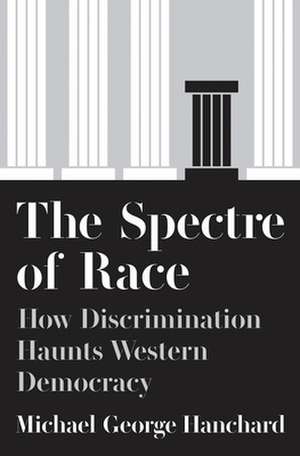 The Spectre of Race

How Discrimination Haunts Western Democracy

Michael George Hanchard